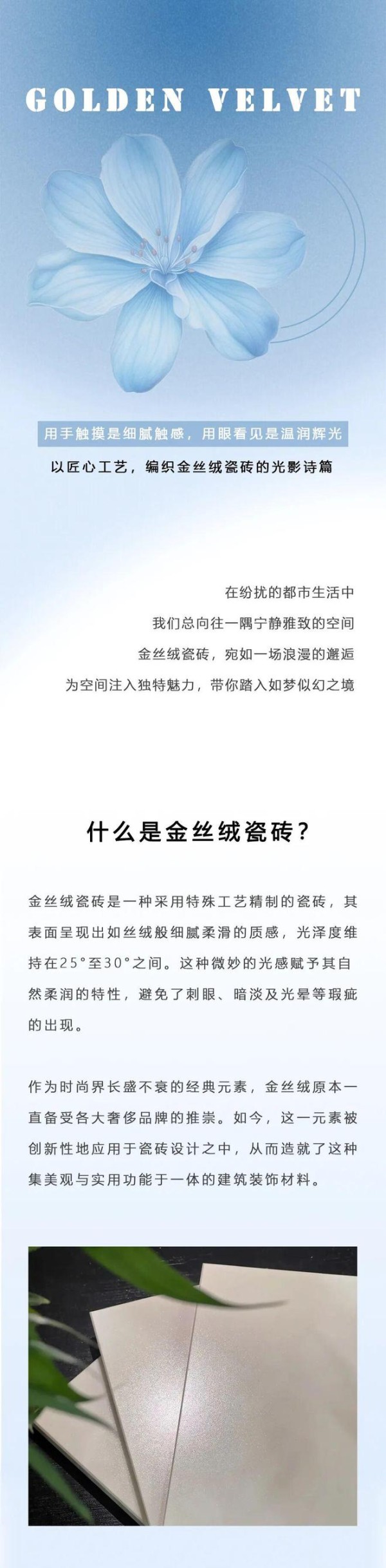 GOLDEN VELVET

用手触摸是细腻触感，用眼看见是温润辉光

以匠心工艺，编织金丝绒瓷砖的光影诗篇

在纷扰的都市生活中
我们总向往一隅宁静雅致的空间
金丝绒瓷砖，宛如一场浪漫的邂逅
为空间注入独特魅力，带你踏入如梦似幻之境

什么是金丝绒瓷砖？

金丝绒瓷砖是一种采用特殊工艺精制的瓷砖，其表面呈现出如丝绒般细腻柔滑的质感，光泽度维持在25°至30°之间。这种微妙的光感赋予其自然柔润的特性，避免了刺眼、暗淡及光晕等瑕疵的出现。

作为时尚界长盛不衰的经典元素，金丝绒原本一直备受各大奢侈品牌的推崇。如今，这一元素被创新性地应用于瓷砖设计之中，从而造就了这种集美观与实用功能于一体的建筑装饰材料。